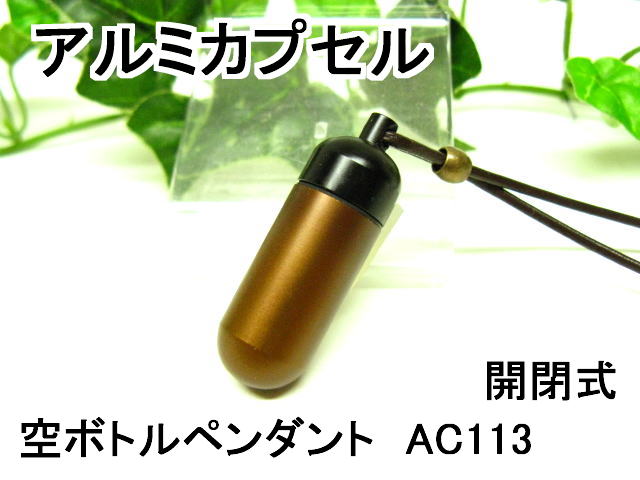 アルミカプセル

開閉式

空ボトルペンダント AC113